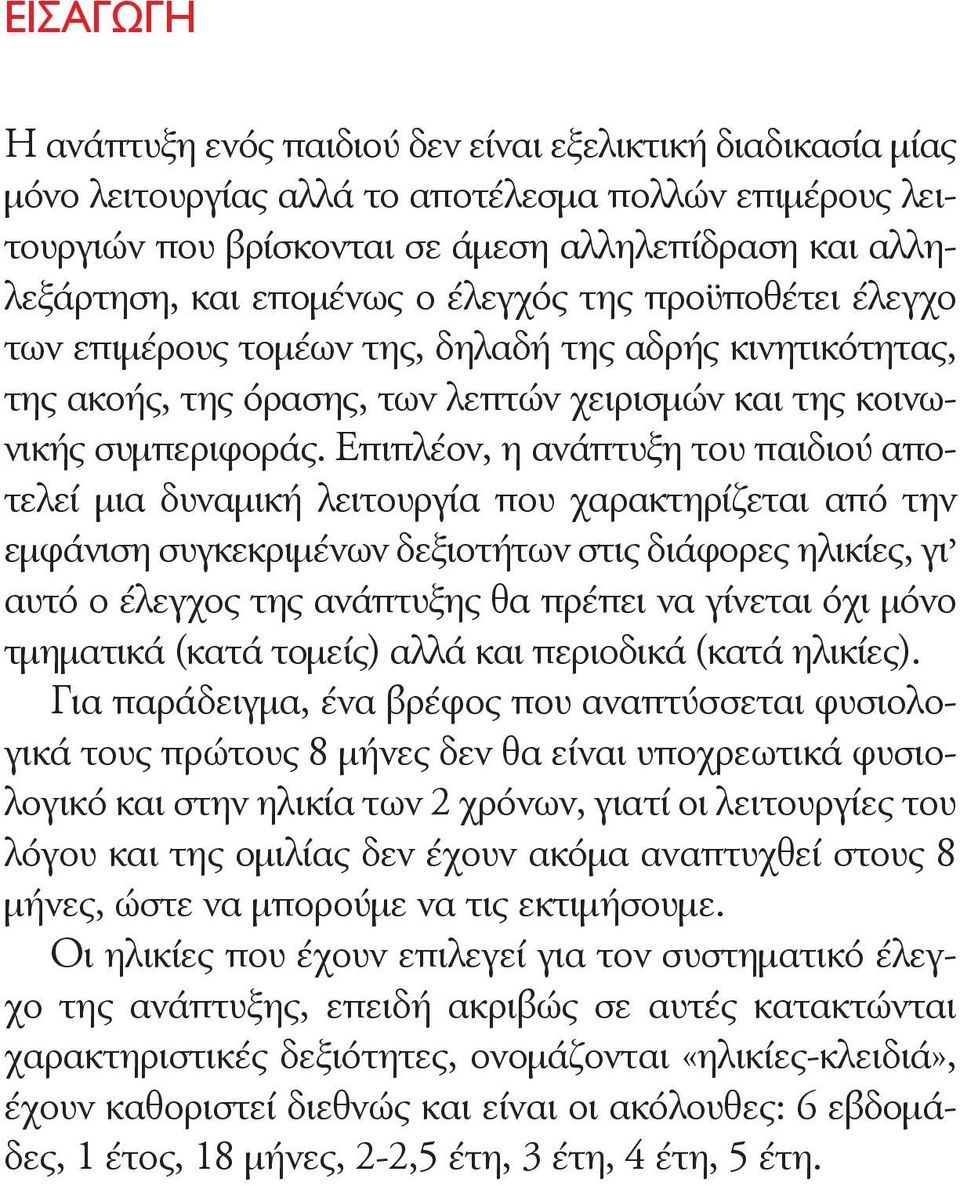 ΕΙΣΑΓΩΓΗ

Η ανάπτυξη ενός παιδιού δεν είναι εξελικτική διαδικασία μίας μόνο λειτουργίας αλλά το αποτέλεσμα πολλών επιμέρους λειτουργιών που βρίσκονται σε άμεση αλληλεπίδραση και αλληλεξάρτηση, και επομένως ο έλεγχός της προϋποθέτει έλεγχο των επιμέρους τομέων της, δηλαδή της αδρής κινητικότητας, της ακοής, της όρασης, των λεπτών χειρισμών και της κοινωνικής συμπεριφοράς. Επιπλέον, η ανάπτυξη του παιδιού αποτελεί μια δυναμική λειτουργία που χαρακτηρίζεται από την εμφάνιση συγκεκριμένων δεξιοτήτων στις διάφορες ηλικίες, γι' αυτό ο έλεγχος της ανάπτυξης θα πρέπει να γίνεται όχι μόνο τμηματικά (κατά τομείς) αλλά και περιοδικά (κατά ηλικίες).

Για παράδειγμα, ένα βρέφος που αναπτύσσεται φυσιολογικά τους πρώτους 8 μήνες δεν θα είναι υποχρεωτικά φυσιολογικό και στην ηλικία των 2 χρόνων, γιατί οι λειτουργίες του λόγου και της ομιλίας δεν έχουν ακόμα αναπτυχθεί στους 8 μήνες, ώστε να μπορούμε να τις εκτιμήσουμε.

Οι ηλικίες που έχουν επιλεγεί για τον συστηματικό έλεγχο της ανάπτυξης, επειδή ακριβώς σε αυτές κατακτώνται χαρακτηριστικές δεξιότητες, ονομάζονται «ηλικίες-κλειδιά», έχουν καθοριστεί διεθνώς και είναι οι ακόλουθες: 6 εβδομάδες, 1 έτος, 18 μήνες, 2-2,5 έτη, 3 έτη, 4 έτη, 5 έτη.